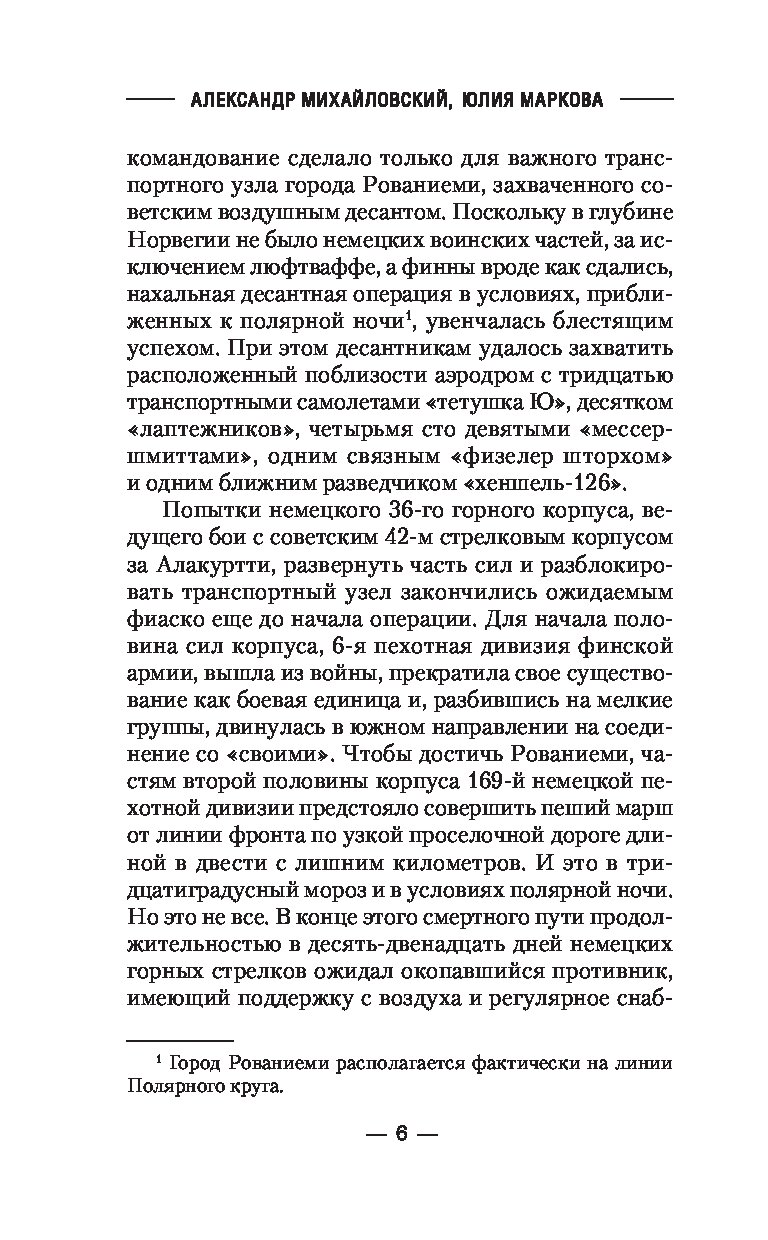 АЛЕКСАНДР МИХАЙЛОВСКИЙ, ЮЛИЯ МАРКОВА

командование сделало только для важного транспортного узла города Рованиеми, захваченного советским воздушным десантом. Поскольку в глубине Норвегии не было немецких воинских частей, за исключением люфтваффе, а финны вроде как сдались, нахальная десантная операция в условиях, приближенных к полярной ночи$^1$, увенчалась блестящим успехом. При этом десантникам удалось захватить расположенный поблизости аэродром с тридцатью транспортными самолетами «тетушка Ю», десятком «лаптежников», четырьмя сто девятыми «мессершмиттами», одним связным «физелер шторхом» и одним ближним разведчиком «хеншель-126».

Попытки немецкого 36-го горного корпуса, ведущего бои с советским 42-м стрелковым корпусом за Алакуртти, развернуть часть сил и разблокировать транспортный узел закончились ожидаемым фиаско еще до начала операции. Для начала половина сил корпуса, 6-я пехотная дивизия финской армии, вышла из войны, прекратила свое существование как боевая единица и, разбившись на мелкие группы, двинулась в южном направлении на соединение со «своими». Чтобы достичь Рованиеми, частям второй половины корпуса 169-й немецкой пехотной дивизии предстояло совершить пеший марш от линии фронта по узкой проселочной дороге длиной в двести с лишним километров. И это в тридцатиградусный мороз и в условиях полярной ночи. Но это не все. В конце этого смертного пути продолжительностью в десять-двенадцать дней немецких горных стрелков ожидал окопавшийся противник, имеющий поддержку с воздуха и регулярное снаб-

$^1$ Город Рованиеми располагается фактически на линии Полярного круга.

— 6 —